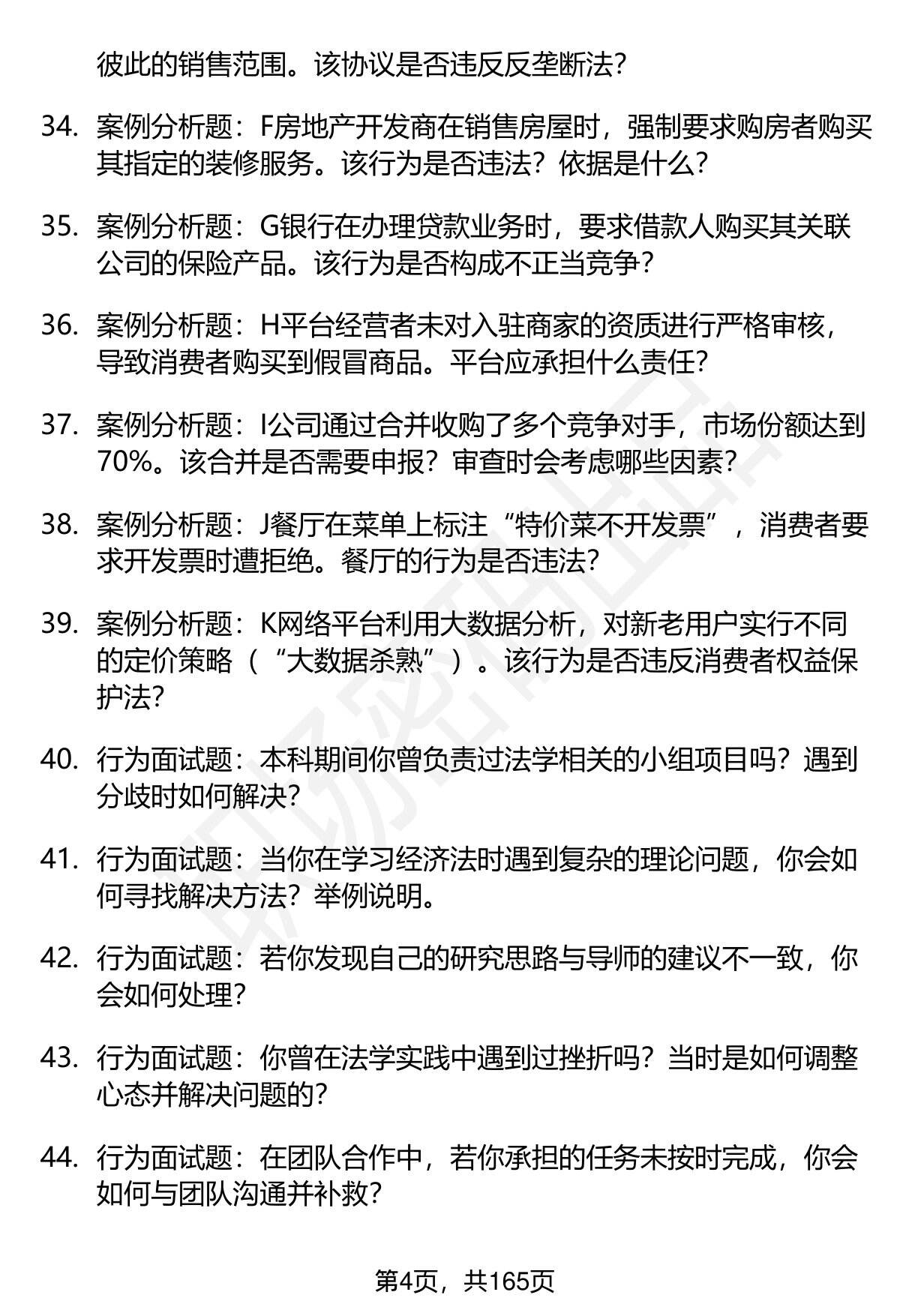 彼此的销售范围。该协议是否违反反垄断法?

34. 案例分析题：F房地产开发商在销售房屋时，强制要求购房者购买其指定的装修服务。该行为是否违法？依据是什么?

35. 案例分析题：G银行在办理贷款业务时，要求借款人购买其关联公司的保险产品。该行为是否构成不正当竞争？

36. 案例分析题：H平台经营者未对入驻商家的资质进行严格审核，导致消费者购买到假冒商品。平台应承担什么责任?

37. 案例分析题：I公司通过合并收购了多个竞争对手，市场份额达到70%。该合并是否需要申报？审查时会考虑哪些因素?

38. 案例分析题：J餐厅在菜单上标注“特价菜不开发票”，消费者要求开发票时遭拒绝。餐厅的行为是否违法?

39. 案例分析题：K网络平台利用大数据分析，对新老用户实行不同的定价策略（“大数据杀熟”）。该行为是否违反消费者权益保护法?

40. 行为面试题：本科期间你曾负责过法学相关的小组项目吗？遇到分歧时如何解决?

41. 行为面试题：当你在学习经济法时遇到复杂的理论问题，你会如何寻找解决方法？举例说明。

42. 行为面试题：若你发现自己的研究思路与导师的建议不一致，你会如何处理?

43. 行为面试题：你曾在法学实践中遇到过挫折吗？当时是如何调整心态并解决问题的?

44. 行为面试题：在团队合作中，若你承担的任务未按时完成，你会如何与团队沟通并补救?

第4页，共165页